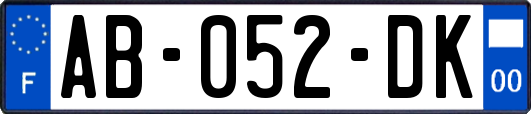 F

AB-052-DK

00